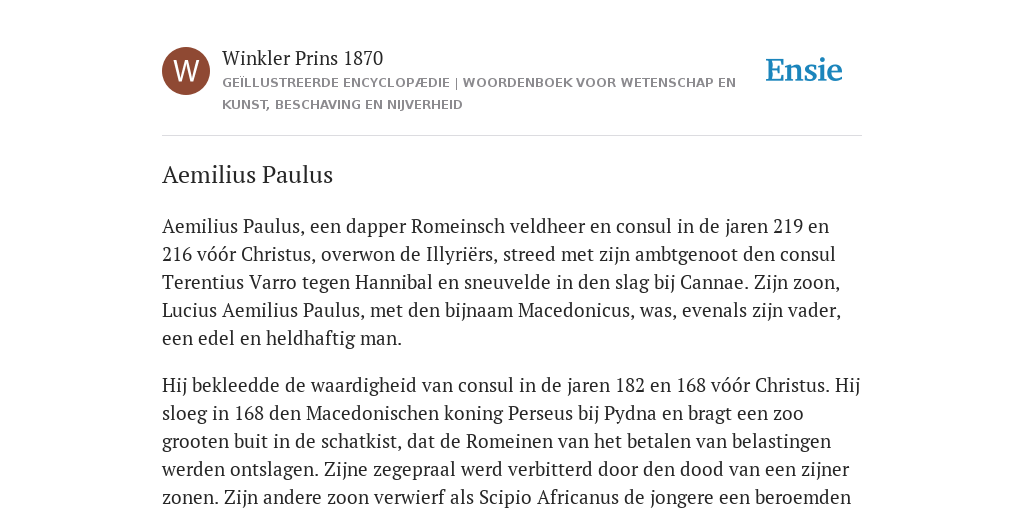 W

Winkler Prins 1870

GEÏLLUSTREERDE ENCYCLOPÆDIE | WOORDENBOEK VOOR WETENSCHAP EN KUNST, BESCHAVING EN NIJVERHEID

Ensie

Aemilius Paulus

Aemilius Paulus, een dapper Romeinsch veldheer en consul in de jaren 219 en 216 vóór Christus, overwon de Illyriërs, streed met zijn ambtgenoot den consul Terentius Varro tegen Hannibal en sneuvelde in den slag bij Cannae. Zijn zoon, Lucius Aemilius Paulus, met den bijnaam Macedonicus, was, evenals zijn vader, een edel en heldhaftig man.

Hij bekleedde de waardigheid van consul in de jaren 182 en 168 vóór Christus. Hij sloeg in 168 den Macedonischen koning Perseus bij Pydna en bragt een zoo grooten buit in de schatkist, dat de Romeinen van het betalen van belastingen werden ontslagen. Zijne zegepraal werd verbitterd door den dood van een zijner zonen. Zijn andere zoon verwierf als Scipio Africanus de jongere een beroemden